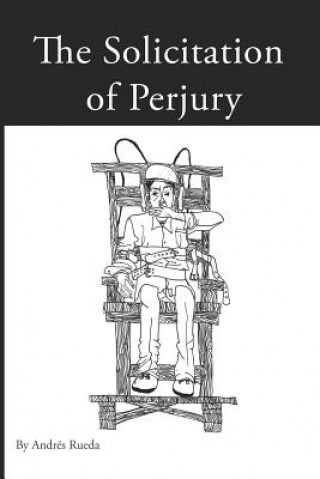 The Solicitation of Perjury

By Andrés Rueda